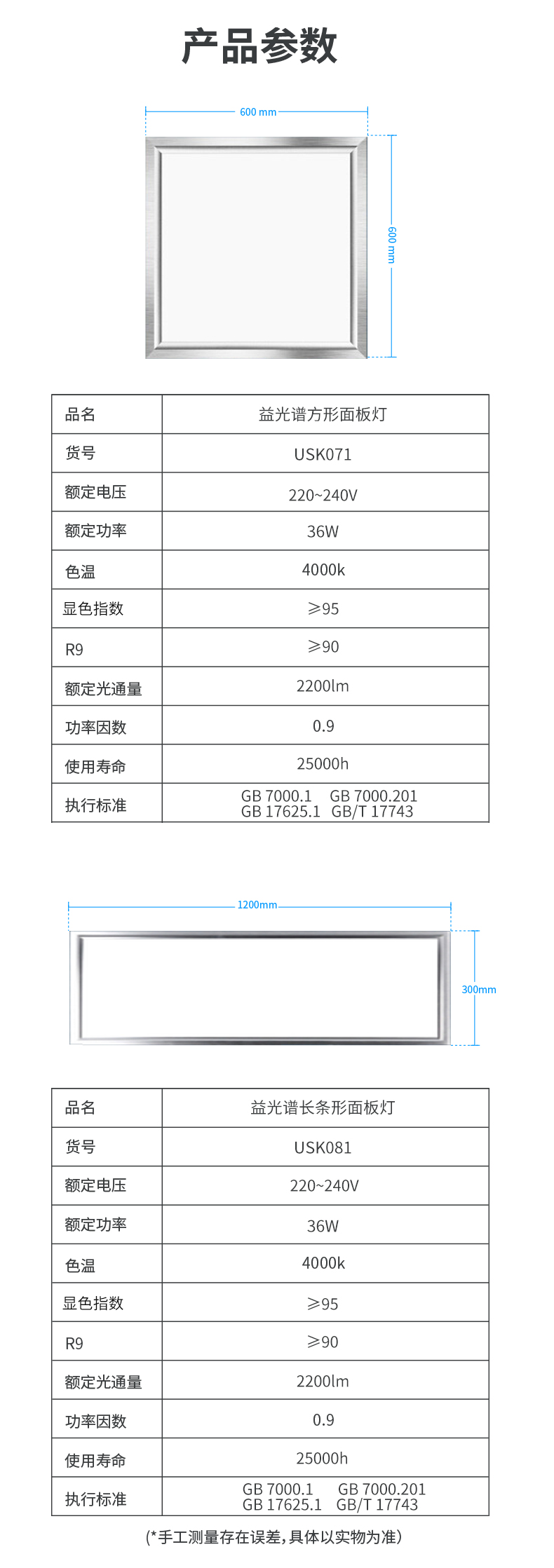 产品参数

600 mm

600 mm

| 品名 | 益光谱方形面板灯 |
|---|---|
| 货号 | USK071 |
| 额定电压 | 220~240V |
| 额定功率 | 36W |
| 色温 | 4000k |
| 显色指数 | ≥95 |
| R9 | ≥90 |
| 额定光通量 | 2200lm |
| 功率因数 | 0.9 |
| 使用寿命 | 25000h |
| 执行标准 | GB 7000.1 GB 7000.201 GB 17625.1 GB/T 17743 |

1200mm

300mm

| 品名 | 益光谱长条形面板灯 |
|---|---|
| 货号 | USK081 |
| 额定电压 | 220~240V |
| 额定功率 | 36W |
| 色温 | 4000k |
| 显色指数 | ≥95 |
| R9 | ≥90 |
| 额定光通量 | 2200lm |
| 功率因数 | 0.9 |
| 使用寿命 | 25000h |
| 执行标准 | GB 7000.1 GB 7000.201 GB 17625.1 GB/T 17743 |

(*手工测量存在误差,具体以实物为准)